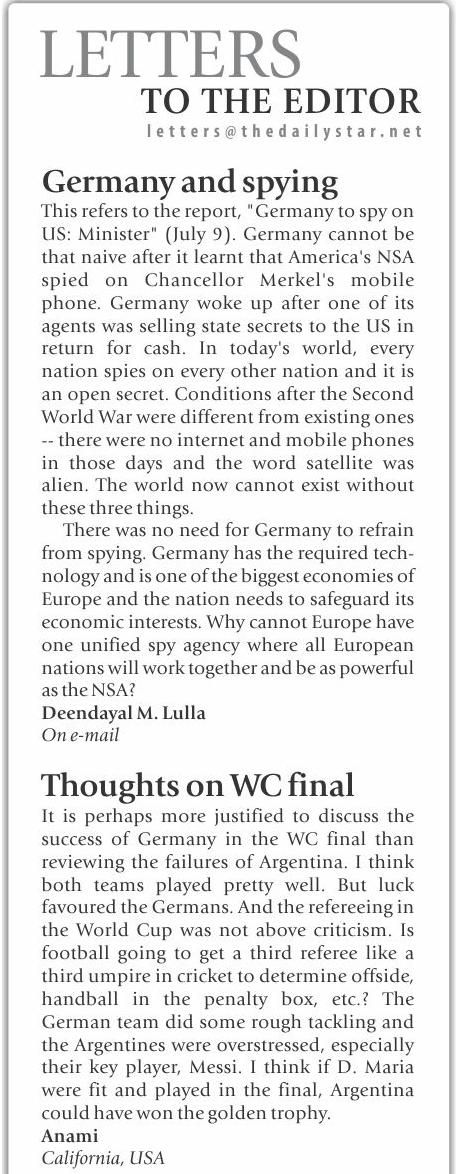 LETTERS
TO THE EDITOR
letters@thedailystar.net

Germany and spying

This refers to the report, "Germany to spy on US: Minister" (July 9). Germany cannot be that naive after it learnt that America's NSA spied on Chancellor Merkel's mobile phone. Germany woke up after one of its agents was selling state secrets to the US in return for cash. In today's world, every nation spies on every other nation and it is an open secret. Conditions after the Second World War were different from existing ones -- there were no internet and mobile phones in those days and the word satellite was alien. The world now cannot exist without these three things.

There was no need for Germany to refrain from spying. Germany has the required technology and is one of the biggest economies of Europe and the nation needs to safeguard its economic interests. Why cannot Europe have one unified spy agency where all European nations will work together and be as powerful as the NSA?

Deendayal M. Lulla
On e-mail

Thoughts on WC final

It is perhaps more justified to discuss the success of Germany in the WC final than reviewing the failures of Argentina. I think both teams played pretty well. But luck favoured the Germans. And the refereeing in the World Cup was not above criticism. Is football going to get a third referee like a third umpire in cricket to determine offside, handball in the penalty box, etc.? The German team did some rough tackling and the Argentines were overstressed, especially their key player, Messi. I think if D. Maria were fit and played in the final, Argentina could have won the golden trophy.

Anami
California, USA